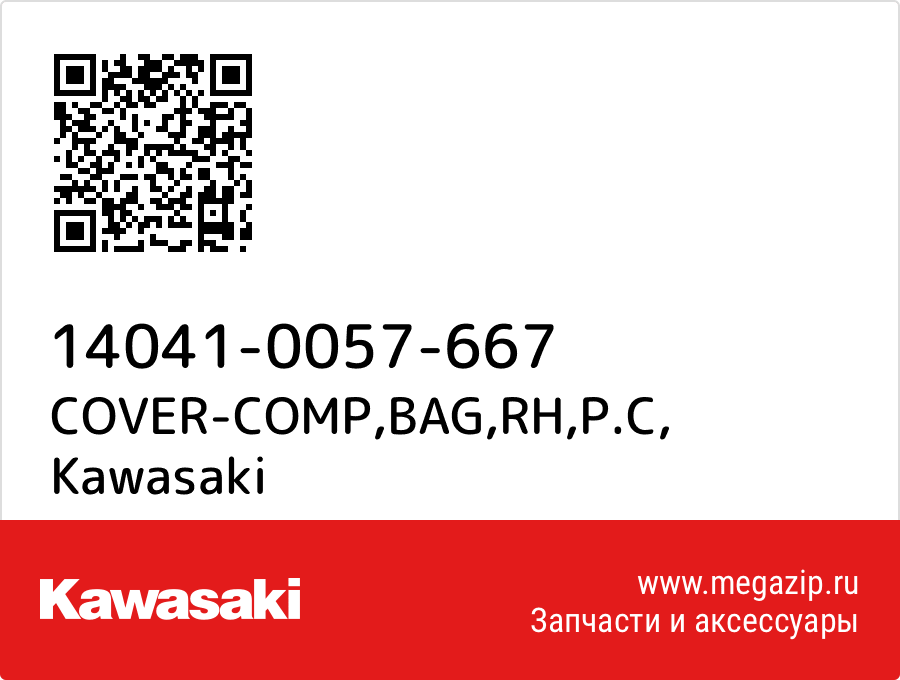 14041-0057-667
COVER-COMP,BAG,RH,P.C,
Kawasaki

Kawasaki

www.megazip.ru
Запчасти и аксессуары